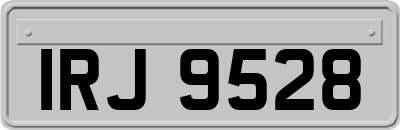 IRJ 9528